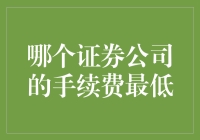 哪个证券公司的手续费最低